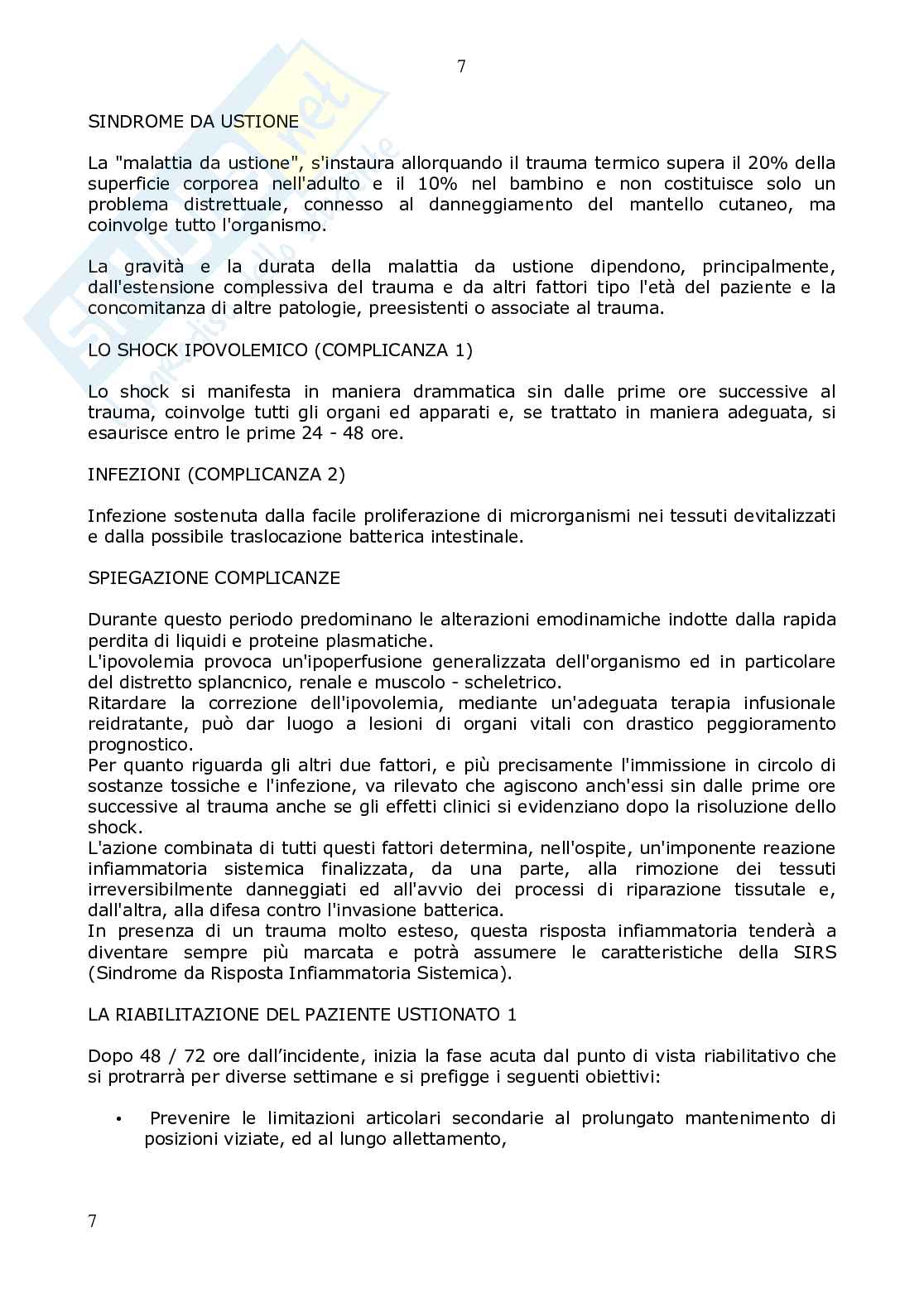 7

SINDROME DA USTIONE

La "malattia da ustione", s'instaura allorquando il trauma termico supera il 20% della superficie corporea nell'adulto e il 10% nel bambino e non costituisce solo un problema distrettuale, connesso al danneggiamento del mantello cutaneo, ma coinvolge tutto l'organismo.

La gravità e la durata della malattia da ustione dipendono, principalmente, dall'estensione complessiva del trauma e da altri fattori tipo l'età del paziente e la concomitanza di altre patologie, preesistenti o associate al trauma.

LO SHOCK IPOVOLEMICO (COMPLICANZA 1)

Lo shock si manifesta in maniera drammatica sin dalle prime ore successive al trauma, coinvolge tutti gli organi ed apparati e, se trattato in maniera adeguata, si esaurisce entro le prime 24 - 48 ore.

INFEZIONI (COMPLICANZA 2)

Infezione sostenuta dalla facile proliferazione di microrganismi nei tessuti devitalizzati e dalla possibile traslocazione batterica intestinale.

SPIEGAZIONE COMPLICANZE

Durante questo periodo predominano le alterazioni emodinamiche indotte dalla rapida perdita di liquidi e proteine plasmatiche.
L'ipovolemia provoca un'ipoperfusione generalizzata dell'organismo ed in particolare del distretto splancnico, renale e muscolo - scheletrico.
Ritardare la correzione dell'ipovolemia, mediante un'adeguata terapia infusionale reidratante, può dar luogo a lesioni di organi vitali con drastico peggioramento prognostico.
Per quanto riguarda gli altri due fattori, e più precisamente l'immissione in circolo di sostanze tossiche e l'infezione, va rilevato che agiscono anch'essi sin dalle prime ore successive al trauma anche se gli effetti clinici si evidenziano dopo la risoluzione dello shock.
L'azione combinata di tutti questi fattori determina, nell'ospite, un'imponente reazione infiammatoria sistemica finalizzata, da una parte, alla rimozione dei tessuti irreversibilmente danneggiati ed all'avvio dei processi di riparazione tissutale e, dall'altra, alla difesa contro l'invasione batterica.
In presenza di un trauma molto esteso, questa risposta infiammatoria tenderà a diventare sempre più marcata e potrà assumere le caratteristiche della SIRS (Sindrome da Risposta Infiammatoria Sistemica).

LA RIABILITAZIONE DEL PAZIENTE USTIONATO 1

Dopo 48 / 72 ore dall'incidente, inizia la fase acuta dal punto di vista riabilitativo che si protrarrà per diverse settimane e si prefigge i seguenti obiettivi:

• Prevenire le limitazioni articolari secondarie al prolungato mantenimento di posizioni viziate, ed al lungo allettamento,

7